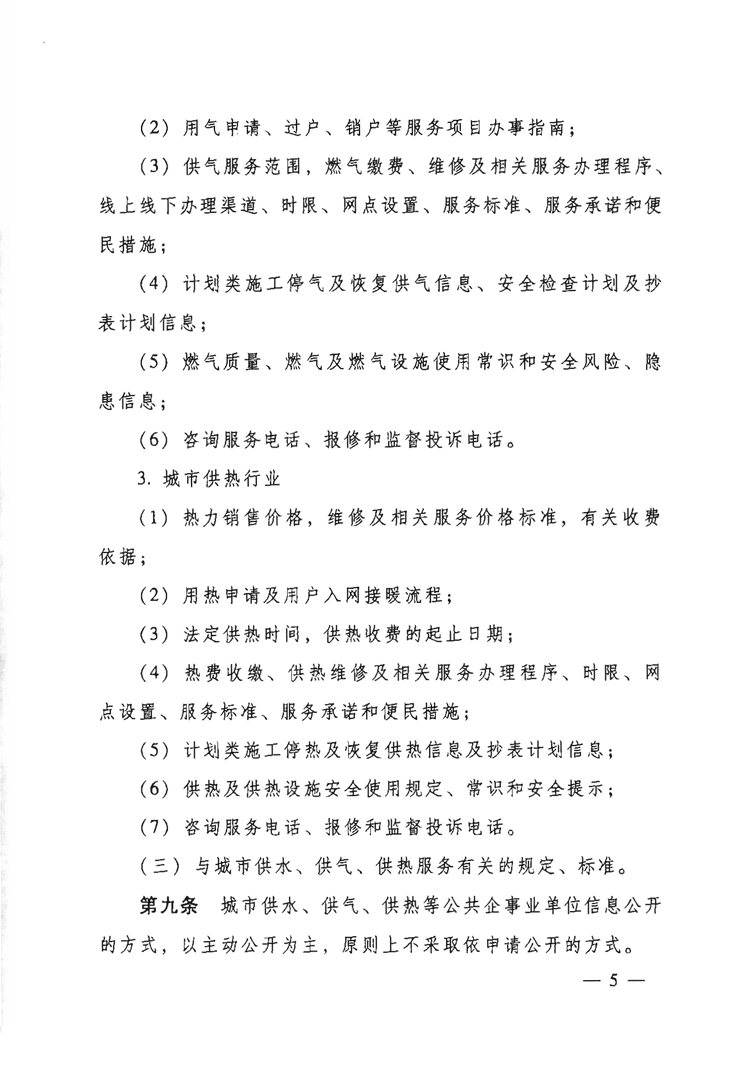 （2）用气申请、过户、销户等服务项目办事指南；

（3）供气服务范围，燃气缴费、维修及相关服务办理程序、线上线下办理渠道、时限、网点设置、服务标准、服务承诺和便民措施；

（4）计划类施工停气及恢复供气信息、安全检查计划及抄表计划信息；

（5）燃气质量、燃气及燃气设施使用常识和安全风险、隐患信息；

（6）咨询服务电话、报修和监督投诉电话。

3. 城市供热行业

（1）热力销售价格，维修及相关服务价格标准，有关收费依据；

（2）用热申请及用户入网接暖流程；

（3）法定供热时间，供热收费的起止日期；

（4）热费收缴、供热维修及相关服务办理程序、时限、网点设置、服务标准、服务承诺和便民措施；

（5）计划类施工停热及恢复供热信息及抄表计划信息；

（6）供热及供热设施安全使用规定、常识和安全提示；

（7）咨询服务电话、报修和监督投诉电话。

（三）与城市供水、供气、供热服务有关的规定、标准。

第九条 城市供水、供气、供热等公共企事业单位信息公开的方式，以主动公开为主，原则上不采取依申请公开的方式。

— 5 —